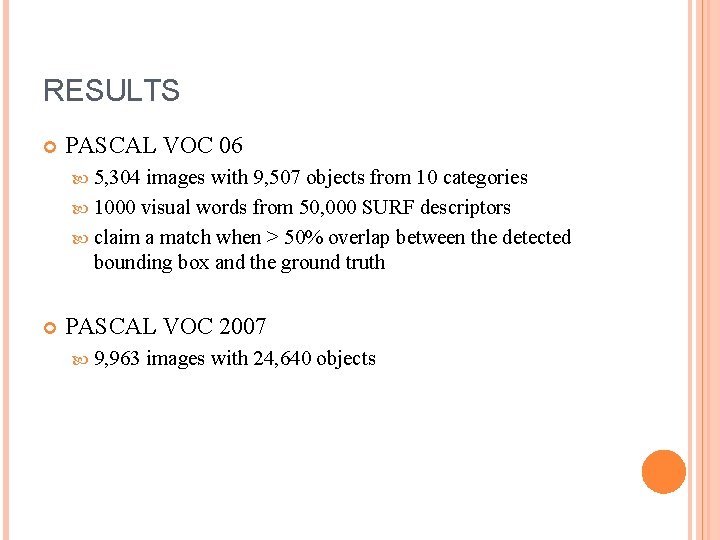 RESULTS

PASCAL VOC 06

5,304 images with 9,507 objects from 10 categories

1000 visual words from 50,000 SURF descriptors

claim a match when > 50% overlap between the detected bounding box and the ground truth

PASCAL VOC 2007

9,963 images with 24,640 objects